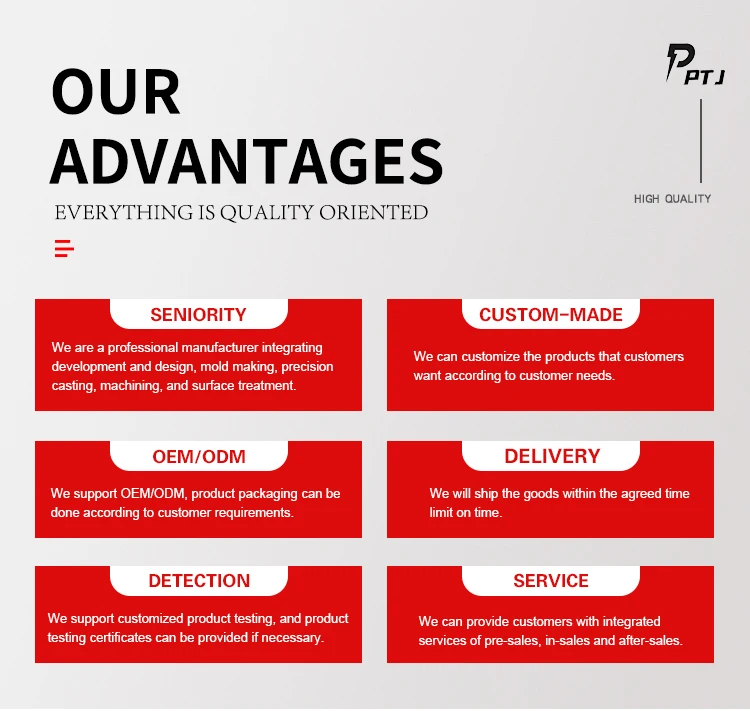 OUR ADVANTAGES

EVERYTHING IS QUALITY ORIENTED

PTJ

HIGH QUALITY

SENIORITY

We are a professional manufacturer integrating development and design, mold making, precision casting, machining, and surface treatment.

CUSTOM-MADE

We can customize the products that customers want according to customer needs.

OEM/ODM

We support OEM/ODM, product packaging can be done according to customer requirements.

DELIVERY

We will ship the goods within the agreed time limit on time.

DETECTION

We support customized product testing, and product testing certificates can be provided if necessary.

SERVICE

We can provide customers with integrated services of pre-sales, in-sales and after-sales.